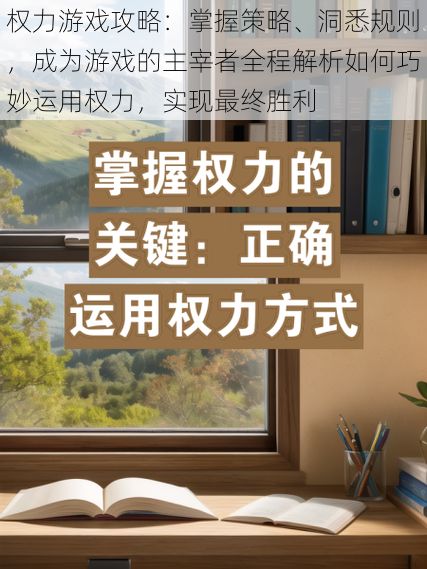 权力游戏攻略：掌握策略、洞悉规则，成为游戏的主宰者全程解析如何巧妙运用权力，实现最终胜利

掌握权力的关键：正确运用权力方式